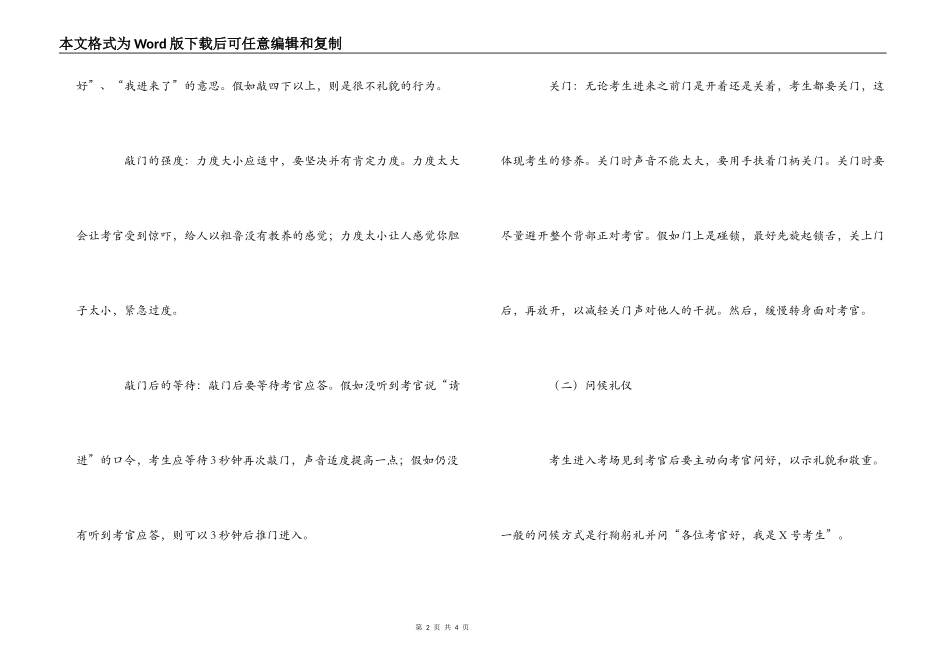 本文格式为Word版下载后可任意编辑和复制

好”、“我进来了”的意思。假如敲四下以上，则是很不礼貌的行为。

敲门的强度：力度大小应适中，要坚决并有肯定力度。力度太大会让考官受到惊吓，给人以粗鲁没有教养的感觉；力度太小让人感觉你胆子太小，紧急过度。

敲门后的等待：敲门后要等待考官应答。假如没听到考官说“请进”的口令，考生应等待3秒钟再次敲门，声音适度提高一点；假如仍没有听到考官应答，则可以3秒钟后推门进入。

关门：无论考生进来之前门是开着还是关着，考生都要关门，这体现考生的修养。关门时声音不能太大，要用手扶着门柄关门。关门时要尽量避开整个背部正对考官。假如门上是碰锁，最好先旋起锁舌，关上门后，再放开，以减轻关门声对他人的干扰。然后，缓慢转身面对考官。

（二）问候礼仪

考生进入考场见到考官后要主动向考官问好，以示礼貌和敬重。一般的问候方式是行鞠躬礼并问“各位考官好，我是X号考生”。

第 2 页 共 4 页